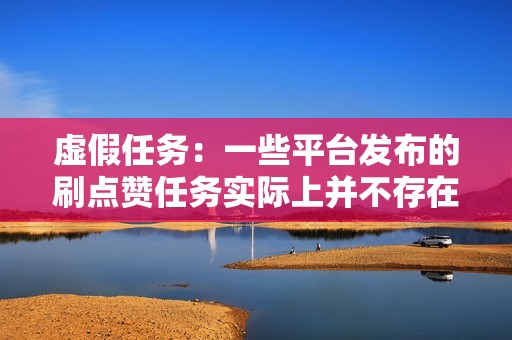 虚假任务：一些平台发布的刷点赞任务实际上并不存在